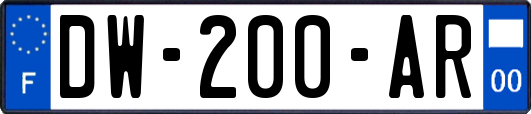 F

DW-200-AR

00